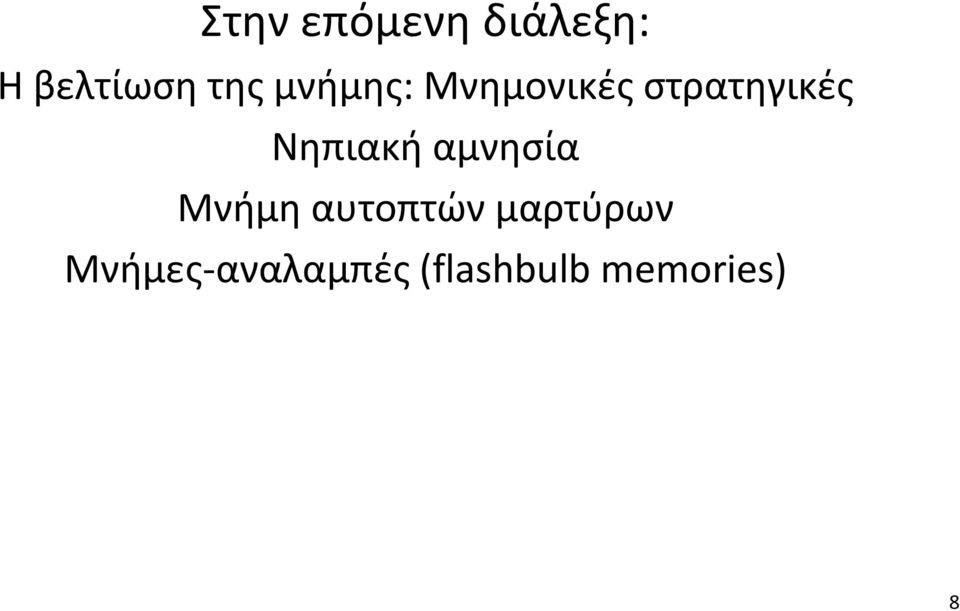 Στην επόμενη διάλεξη:

Η βελτίωση της μνήμης: Μνημονικές στρατηγικές

Νηπιακή αμνησία

Μνήμη αυτοπτών μαρτύρων

Μνήμες-αναλαμπές (flashbulb memories)

8